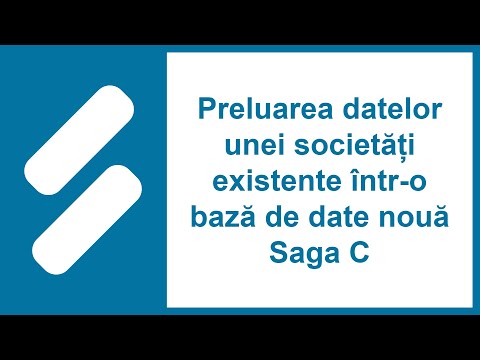 Preluarea datelor unei societăți existente într-o bază de date nouă Saga C